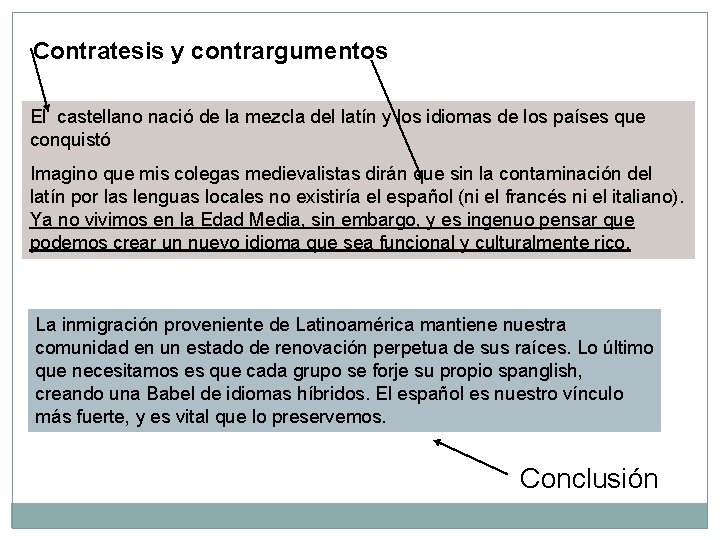 Contratesis y contrargumentos

El castellano nació de la mezcla del latín y los idiomas de los países que conquistó

Imagino que mis colegas medievalistas dirán que sin la contaminación del latín por las lenguas locales no existiría el español (ni el francés ni el italiano). Ya no vivimos en la Edad Media, sin embargo, y es ingenuo pensar que podemos crear un nuevo idioma que sea funcional y culturalmente rico.

La inmigración proveniente de Latinoamérica mantiene nuestra comunidad en un estado de renovación perpetua de sus raíces. Lo último que necesitamos es que cada grupo se forje su propio spanglish, creando una Babel de idiomas híbridos. El español es nuestro vínculo más fuerte, y es vital que lo preservemos.

Conclusión